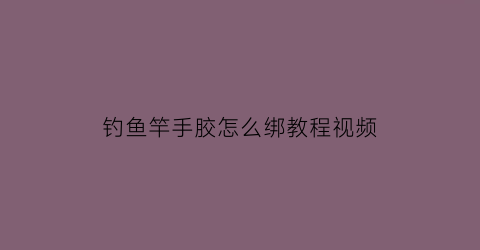 钓鱼竿手胶怎么绑教程视频